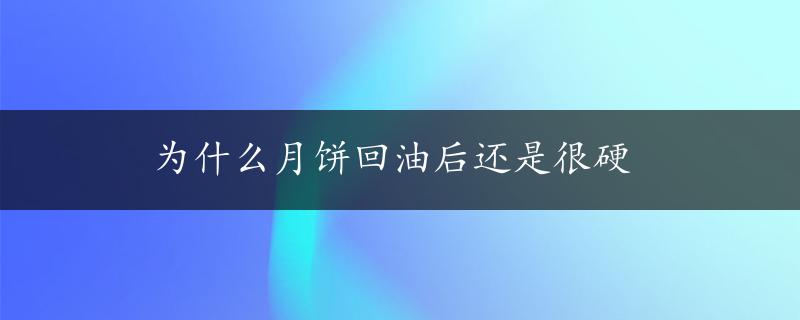 为什么月饼回油后还是很硬